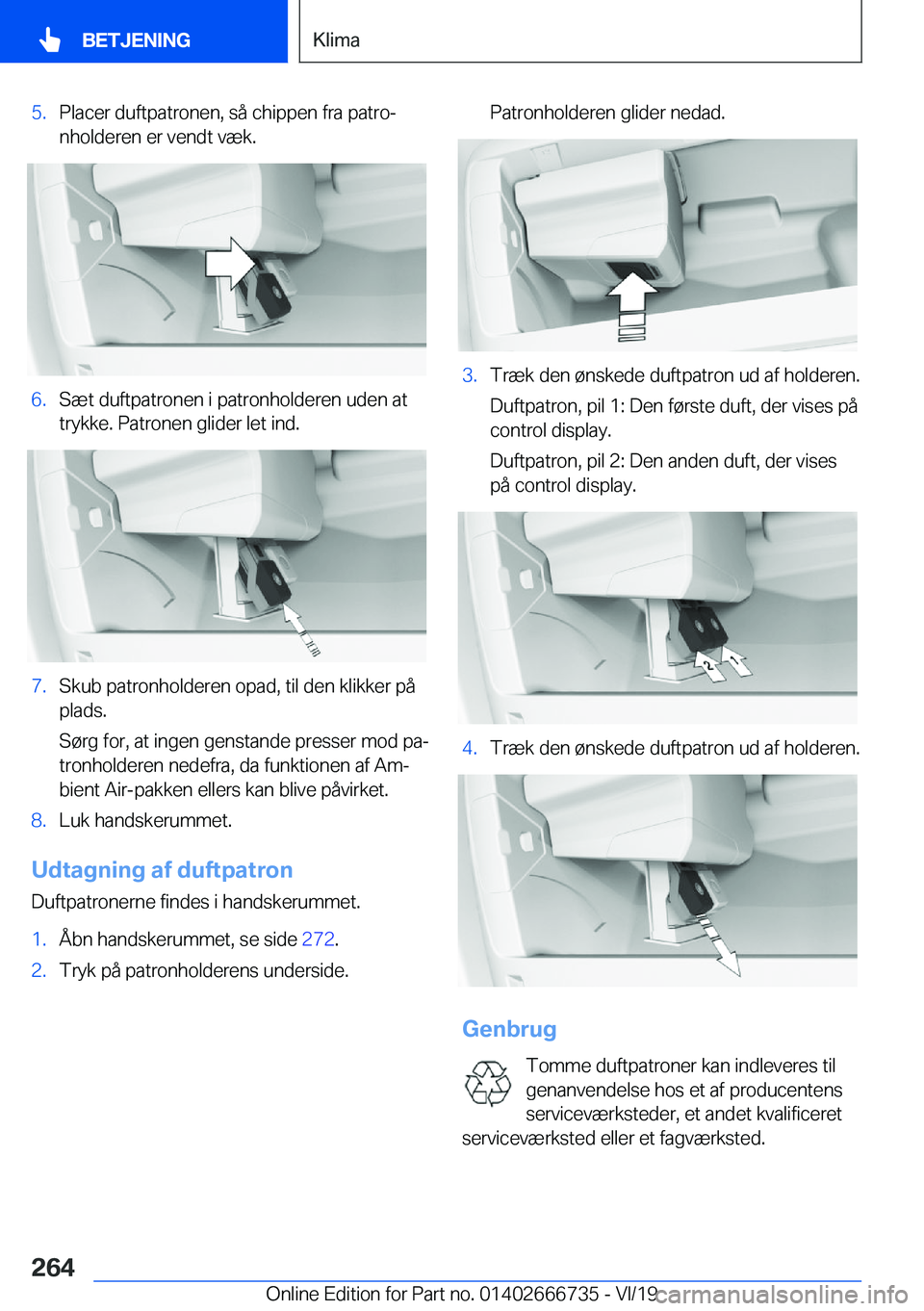 BETJENING

Klima

5. Placer duftpatronen, så chippen fra patronholderen er vendt væk.

6. Sæt duftpatronen i patronholderen uden at trykke. Patronen glider let ind.

7. Skub patronholderen opad, til den klikker på plads.

Sørg for, at ingen genstande presser mod patronholderen nedefra, da funktionen af Ambient Air-pakken ellers kan blive påvirket.

8. Luk handskerummet.

Udtagning af duftpatron

Duftpatronerne findes i handskerummet.

1. Åbn handskerummet, se side 272.

2. Tryk på patronholderens underside.

Patronholderen glider nedad.

3. Træk den ønskede duftpatron ud af holderen.

Duftpatron, pil 1: Den første duft, der vises på control display.

Duftpatron, pil 2: Den anden duft, der vises på control display.

2 1

4. Træk den ønskede duftpatron ud af holderen.

Genbrug

Tomme duftpatroner kan indleveres til genanvendelse hos et af producentens serviceværksteder, et andet kvalificeret serviceværksted eller et fagværksted.

264

Online Edition for Part no. 01402666735 - VI/19 carmanualsonline.info